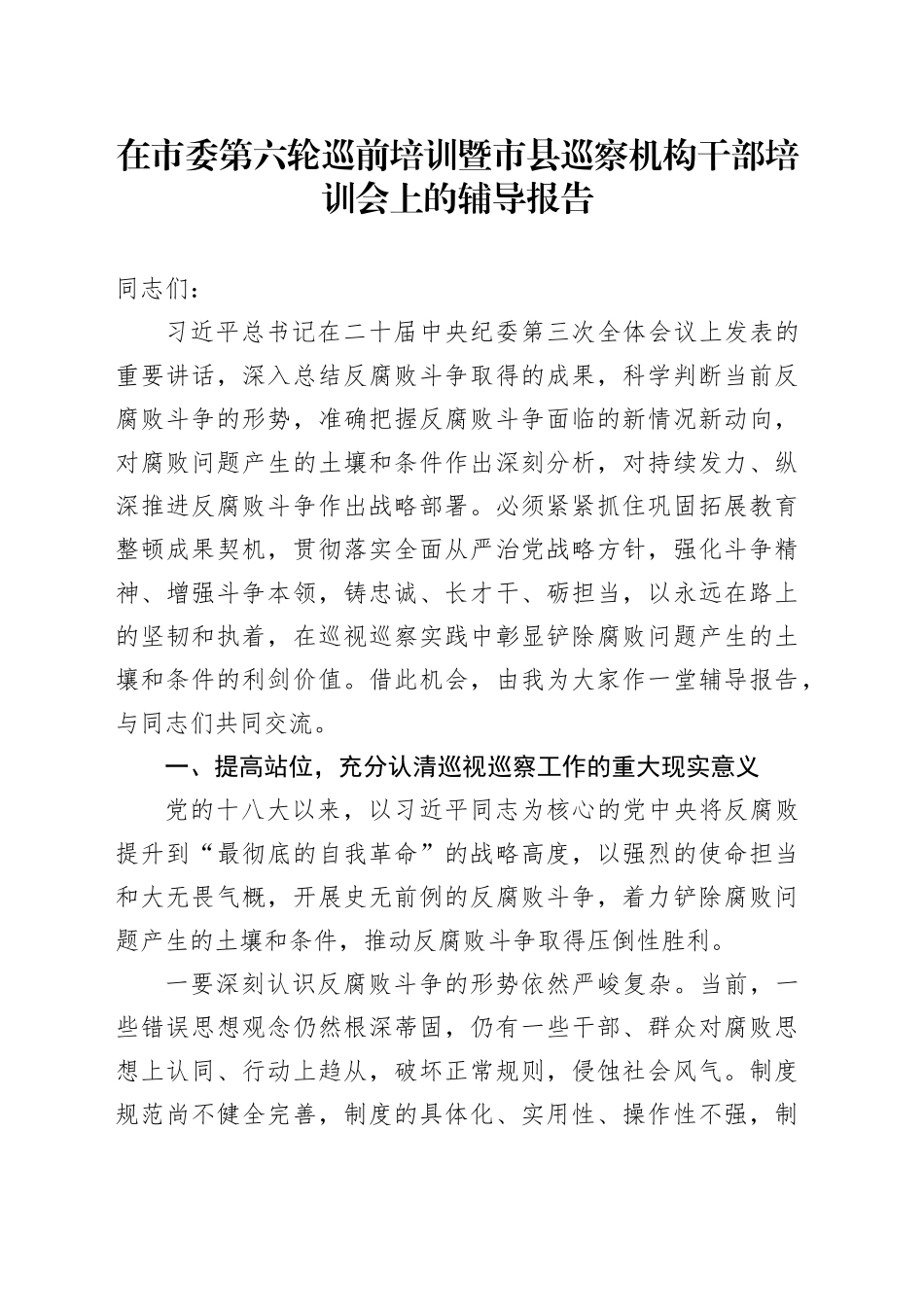 在市委第六轮巡前培训暨市县巡察机构干部培训会上的辅导报告

同志们：

习近平总书记在二十届中央纪委第三次全体会议上发表的重要讲话，深入总结反腐败斗争取得的成果，科学判断当前反腐败斗争的形势，准确把握反腐败斗争面临的新情况新动向，对腐败问题产生的土壤和条件作出深刻分析，对持续发力、纵深推进反腐败斗争作出战略部署。必须紧紧抓住巩固拓展教育整顿成果契机，贯彻落实全面从严治党战略方针，强化斗争精神、增强斗争本领，铸忠诚、长才干、砺担当，以永远在路上的坚韧和执着，在巡视巡察实践中彰显铲除腐败问题产生的土壤和条件的利剑价值。借此机会，由我为大家作一堂辅导报告，与同志们共同交流。

一、提高站位，充分认清巡视巡察工作的重大现实意义

党的十八大以来，以习近平同志为核心的党中央将反腐败提升到“最彻底的自我革命”的战略高度，以强烈的使命担当和大无畏气概，开展史无前例的反腐败斗争，着力铲除腐败问题产生的土壤和条件，推动反腐败斗争取得压倒性胜利。

一要深刻认识反腐败斗争的形势依然严峻复杂。当前，一些错误思想观念仍然根深蒂固，仍有一些干部、群众对腐败思想上认同、行动上趋从，破坏正常规则，侵蚀社会风气。制度规范尚不健全完善，制度的具体化、实用性、操作性不强，制